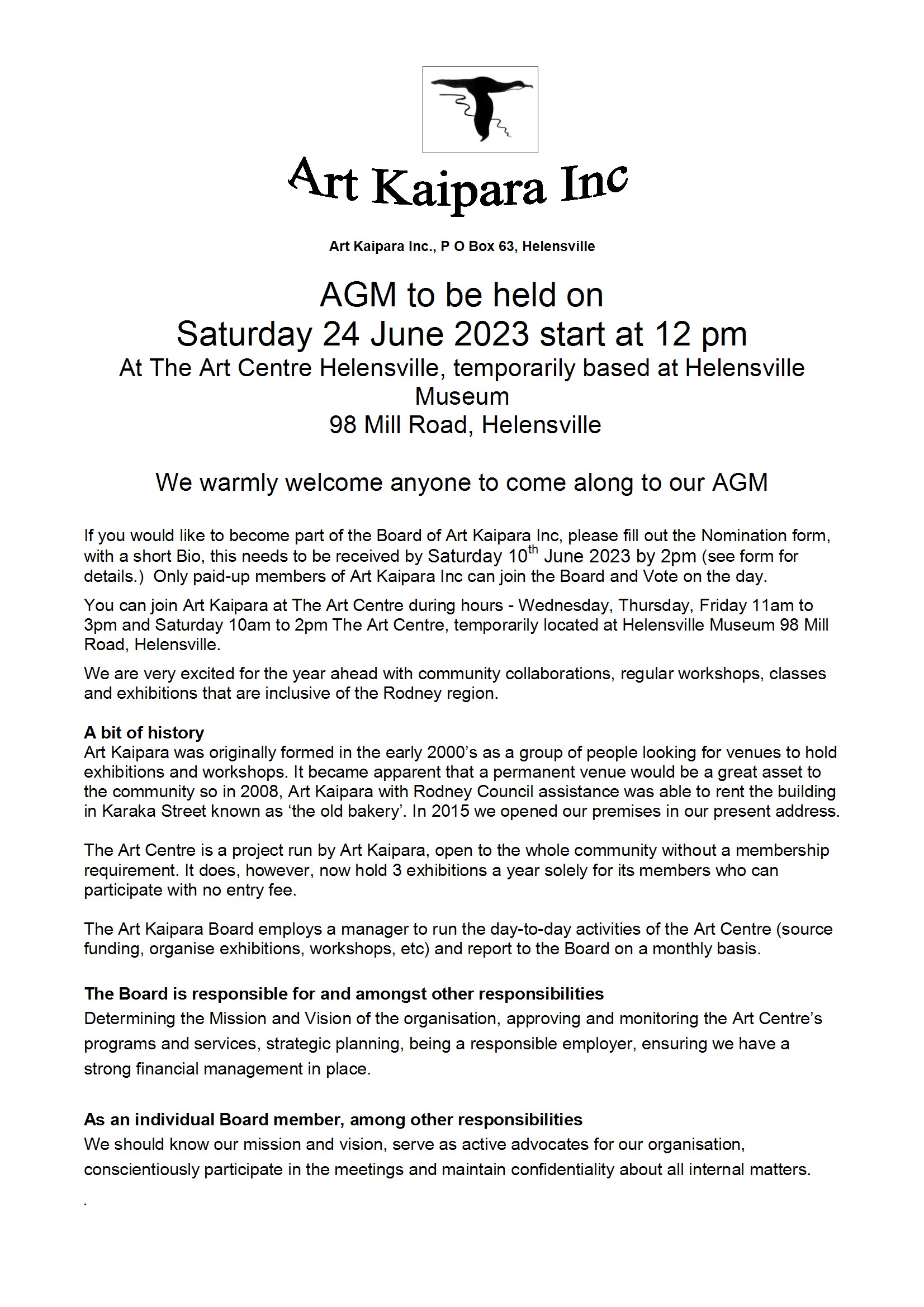 Art Kaipara Inc

Art Kaipara Inc., P O Box 63, Helensville

AGM to be held on
Saturday 24 June 2023 start at 12 pm
At The Art Centre Helensville, temporarily based at Helensville Museum
98 Mill Road, Helensville

We warmly welcome anyone to come along to our AGM

If you would like to become part of the Board of Art Kaipara Inc, please fill out the Nomination form, with a short Bio, this needs to be received by Saturday 10$^{th}$ June 2023 by 2pm (see form for details.) Only paid-up members of Art Kaipara Inc can join the Board and Vote on the day.

You can join Art Kaipara at The Art Centre during hours - Wednesday, Thursday, Friday 11am to 3pm and Saturday 10am to 2pm The Art Centre, temporarily located at Helensville Museum 98 Mill Road, Helensville.

We are very excited for the year ahead with community collaborations, regular workshops, classes and exhibitions that are inclusive of the Rodney region.

A bit of history
Art Kaipara was originally formed in the early 2000's as a group of people looking for venues to hold exhibitions and workshops. It became apparent that a permanent venue would be a great asset to the community so in 2008, Art Kaipara with Rodney Council assistance was able to rent the building in Karaka Street known as 'the old bakery'. In 2015 we opened our premises in our present address.

The Art Centre is a project run by Art Kaipara, open to the whole community without a membership requirement. It does, however, now hold 3 exhibitions a year solely for its members who can participate with no entry fee.

The Art Kaipara Board employs a manager to run the day-to-day activities of the Art Centre (source funding, organise exhibitions, workshops, etc) and report to the Board on a monthly basis.

The Board is responsible for and amongst other responsibilities
Determining the Mission and Vision of the organisation, approving and monitoring the Art Centre's programs and services, strategic planning, being a responsible employer, ensuring we have a strong financial management in place.

As an individual Board member, among other responsibilities
We should know our mission and vision, serve as active advocates for our organisation, conscientiously participate in the meetings and maintain confidentiality about all internal matters.

.